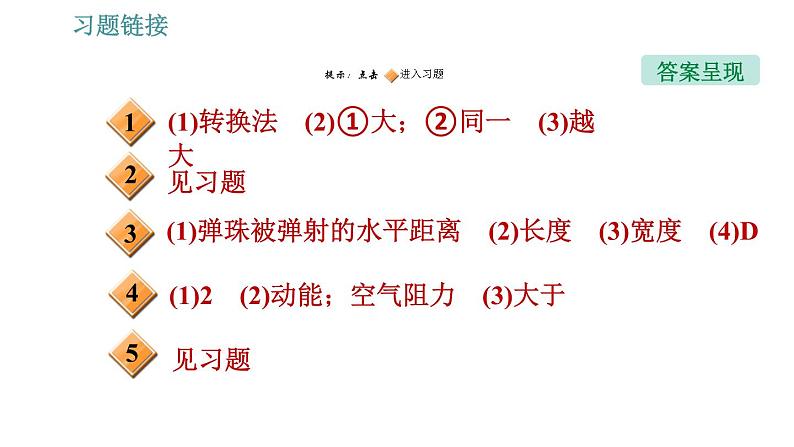 习题链接

提示：点击 进入习题

答案呈现

1 (1)转换法 (2)①大；②同一 (3)越大

2 见习题

3 (1)弹珠被弹射的水平距离 (2)长度 (3)宽度 (4)D

4 (1)2 (2)动能；空气阻力 (3)大于

5 见习题